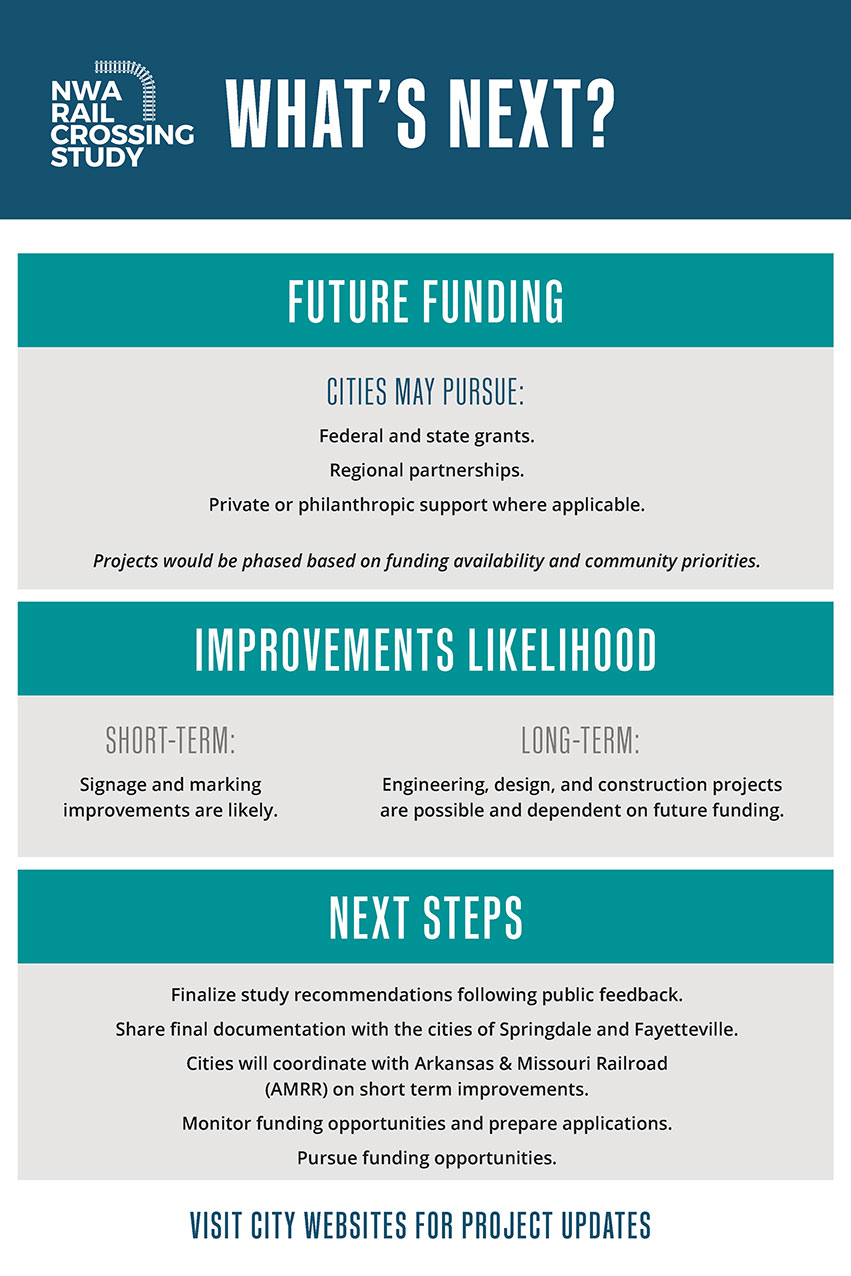 NWA RAIL CROSSING STUDY

WHAT'S NEXT?

FUTURE FUNDING

CITIES MAY PURSUE:

Federal and state grants.

Regional partnerships.

Private or philanthropic support where applicable.

Projects would be phased based on funding availability and community priorities.

IMPROVEMENTS LIKELIHOOD

SHORT-TERM:

Signage and marking improvements are likely.

LONG-TERM:

Engineering, design, and construction projects are possible and dependent on future funding.

NEXT STEPS

Finalize study recommendations following public feedback.

Share final documentation with the cities of Springdale and Fayetteville.

Cities will coordinate with Arkansas & Missouri Railroad (AMRR) on short term improvements.

Monitor funding opportunities and prepare applications.

Pursue funding opportunities.

VISIT CITY WEBSITES FOR PROJECT UPDATES